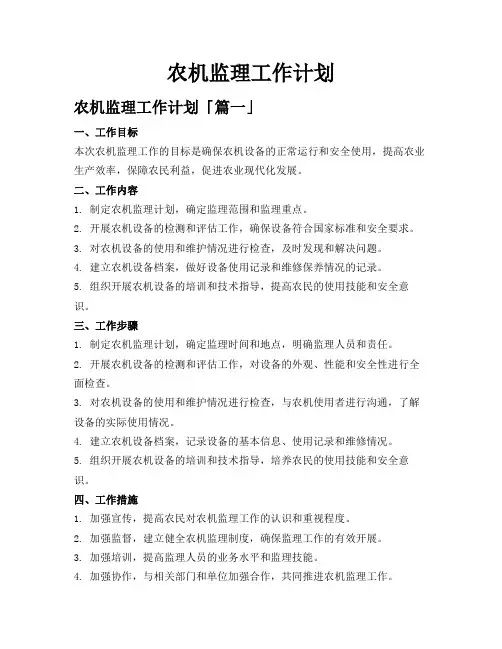 农机监理工作计划

农机监理工作计划「篇一」

一、工作目标

本次农机监理工作的目标是确保农机设备的正常运行和安全使用，提高农业生产效率，保障农民利益，促进农业现代化发展。

二、工作内容

1. 制定农机监理计划，确定监理范围和监理重点。

2. 开展农机设备的检测和评估工作，确保设备符合国家标准和安全要求。

3. 对农机设备的使用和维护情况进行检查，及时发现和解决问题。

4. 建立农机设备档案，做好设备使用记录和维修保养情况的记录。

5. 组织开展农机设备的培训和技术指导，提高农民的使用技能和安全意识。

三、工作步骤

1. 制定农机监理计划，确定监理时间和地点，明确监理人员和责任。

2. 开展农机设备的检测和评估工作，对设备的外观、性能和安全性进行全面检查。

3. 对农机设备的使用和维护情况进行检查，与农机使用者进行沟通，了解设备的实际使用情况。

4. 建立农机设备档案，记录设备的基本信息、使用记录和维修情况。

5. 组织开展农机设备的培训和技术指导，培养农民的使用技能和安全意识。

四、工作措施

1. 加强宣传，提高农民对农机监理工作的认识和重视程度。

2. 加强监督，建立健全农机监理制度，确保监理工作的有效开展。

3. 加强培训，提高监理人员的业务水平和监理技能。

4. 加强协作，与相关部门和单位加强合作，共同推进农机监理工作。